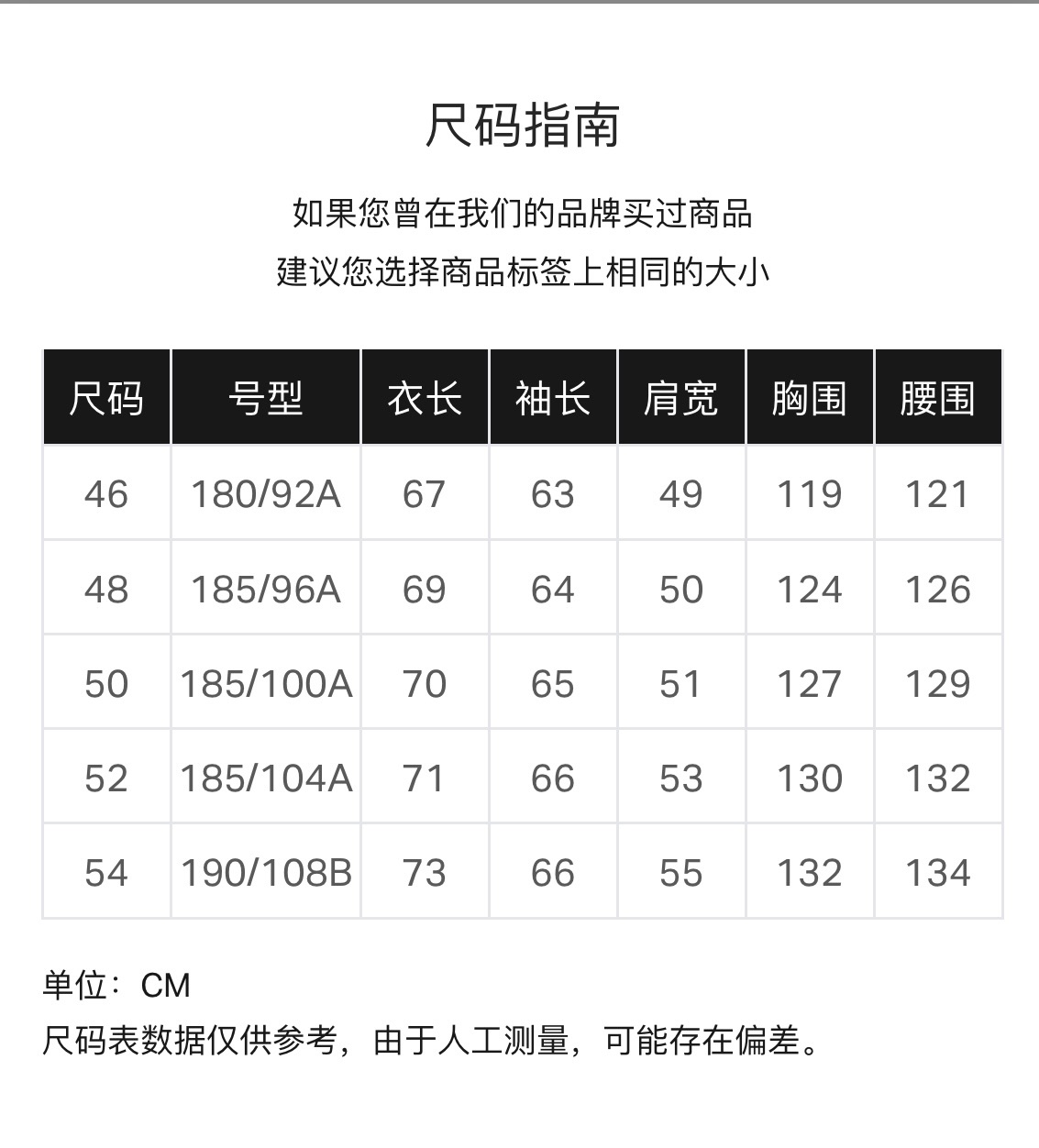 尺码指南

如果您曾在我们的品牌买过商品
建议您选择商品标签上相同的大小

| 尺码 | 号型 | 衣长 | 袖长 | 肩宽 | 胸围 | 腰围 |
|---|---|---|---|---|---|---|
| 46 | 180/92A | 67 | 63 | 49 | 119 | 121 |
| 48 | 185/96A | 69 | 64 | 50 | 124 | 126 |
| 50 | 185/100A | 70 | 65 | 51 | 127 | 129 |
| 52 | 185/104A | 71 | 66 | 53 | 130 | 132 |
| 54 | 190/108B | 73 | 66 | 55 | 132 | 134 |

单位：CM
尺码表数据仅供参考，由于人工测量，可能存在偏差。